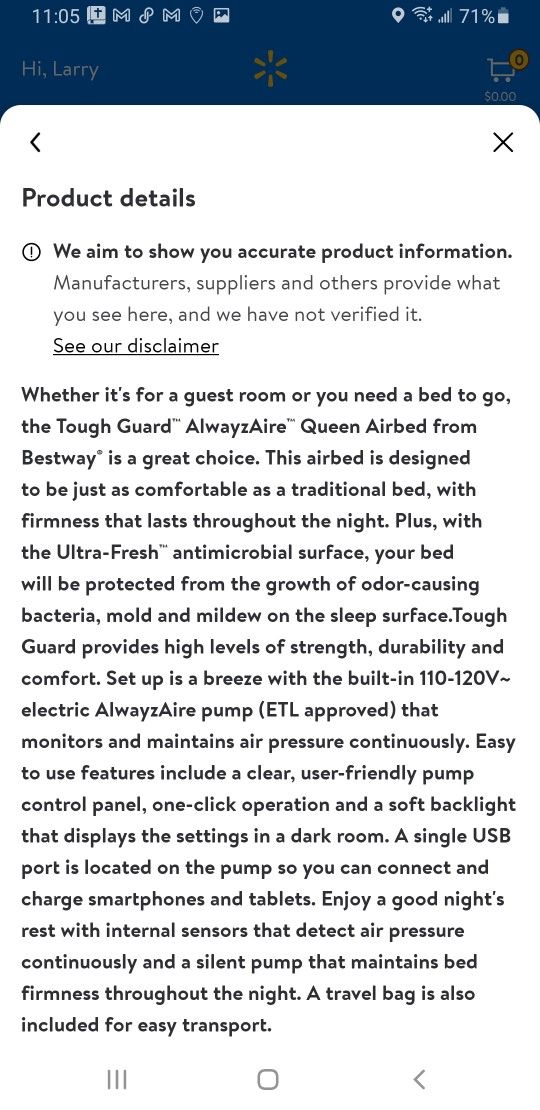 11:05 71%

Hi, Larry

0

$0.00

Product details

We aim to show you accurate product information. Manufacturers, suppliers and others provide what you see here, and we have not verified it. See our disclaimer

Whether it's for a guest room or you need a bed to go, the Tough Guard™ AlwayzAire™ Queen Airbed from Bestway® is a great choice. This airbed is designed to be just as comfortable as a traditional bed, with firmness that lasts throughout the night. Plus, with the Ultra-Fresh™ antimicrobial surface, your bed will be protected from the growth of odor-causing bacteria, mold and mildew on the sleep surface.Tough Guard provides high levels of strength, durability and comfort. Set up is a breeze with the built-in 110-120V~ electric AlwayzAire pump (ETL approved) that monitors and maintains air pressure continuously. Easy to use features include a clear, user-friendly pump control panel, one-click operation and a soft backlight that displays the settings in a dark room. A single USB port is located on the pump so you can connect and charge smartphones and tablets. Enjoy a good night's rest with internal sensors that detect air pressure continuously and a silent pump that maintains bed firmness throughout the night. A travel bag is also included for easy transport.